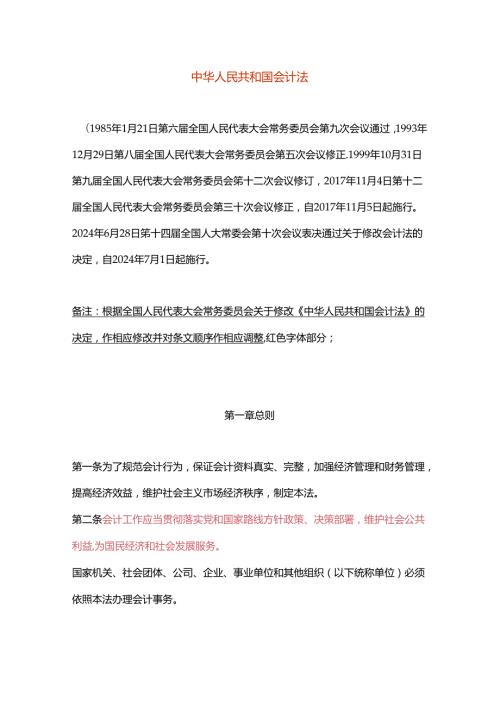 中华人民共和国会计法

（1985年1月21日第六届全国人民代表大会常务委员会第九次会议通过，1993年12月29日第八届全国人民代表大会常务委员会第五次会议修正.1999年10月31日第九届全国人民代表大会常务委员会第十二次会议修订，2017年11月4日第十二届全国人民代表大会常务委员会第三十次会议修正，自2017年11月5日起施行。2024年6月28日第十四届全国人大常委会第十次会议表决通过关于修改会计法的决定，自2024年7月1日起施行。

备注：根据全国人民代表大会常务委员会关于修改《中华人民共和国会计法》的决定，作相应修改并对条文顺序作相应调整,红色字体部分；

第一章总则

第一条为了规范会计行为，保证会计资料真实、完整，加强经济管理和财务管理，提高经济效益，维护社会主义市场经济秩序，制定本法。

第二条会计工作应当贯彻落实党和国家路线方针政策、决策部署，维护社会公共利益,为国民经济和社会发展服务。

国家机关、社会团体、公司、企业、事业单位和其他组织（以下统称单位）必须依照本法办理会计事务。